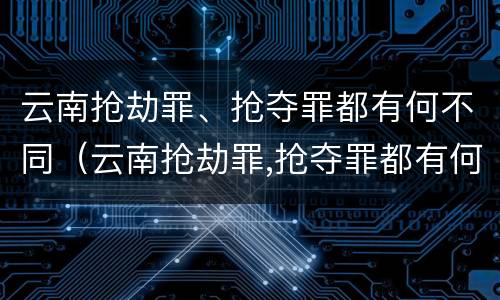 云南抢劫罪、抢夺罪都有何不同（云南抢劫罪,抢夺罪都有何